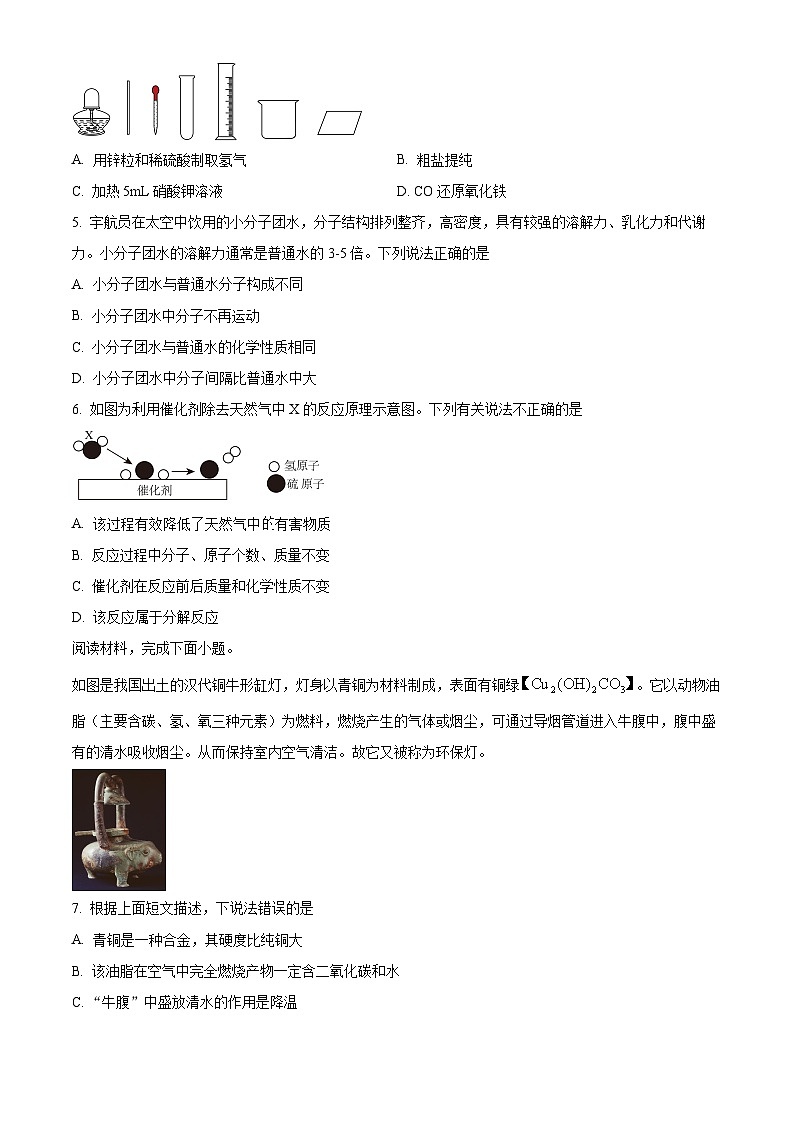 A. 用锌粒和稀硫酸制取氢气

B. 粗盐提纯

C. 加热 5mL 硝酸钾溶液

D. CO 还原氧化铁

5. 宇航员在太空中饮用的小分子团水，分子结构排列整齐，高密度，具有较强的溶解力、乳化力和代谢力。小分子团水的溶解力通常是普通水的 3-5 倍。下列说法正确的是

A. 小分子团水与普通水分子构成不同

B. 小分子团水中分子不再运动

C. 小分子团水与普通水的化学性质相同

D. 小分子团水中分子间隔比普通水中大

6. 如图为利用催化剂除去天然气中 X 的反应原理示意图。下列有关说法不正确的是

X

催化剂

氢原子

硫 原子

A. 该过程有效降低了天然气中的有害物质

B. 反应过程中分子、原子个数、质量不变

C. 催化剂在反应前后质量和化学性质不变

D. 该反应属于分解反应

阅读材料，完成下面小题。

如图是我国出土的汉代铜牛形缸灯，灯身以青铜为材料制成，表面有铜绿【$Cu_2(OH)_2CO_3$】。它以动物油脂（主要含碳、氢、氧三种元素）为燃料，燃烧产生的气体或烟尘，可通过导烟管道进入牛腹中，腹中盛有的清水吸收烟尘。从而保持室内空气清洁。故它又被称为环保灯。

7. 根据上面短文描述，下说法错误的是

A. 青铜是一种合金，其硬度比纯铜大

B. 该油脂在空气中完全燃烧产物一定含二氧化碳和水

C. “牛腹”中盛放清水的作用是降温